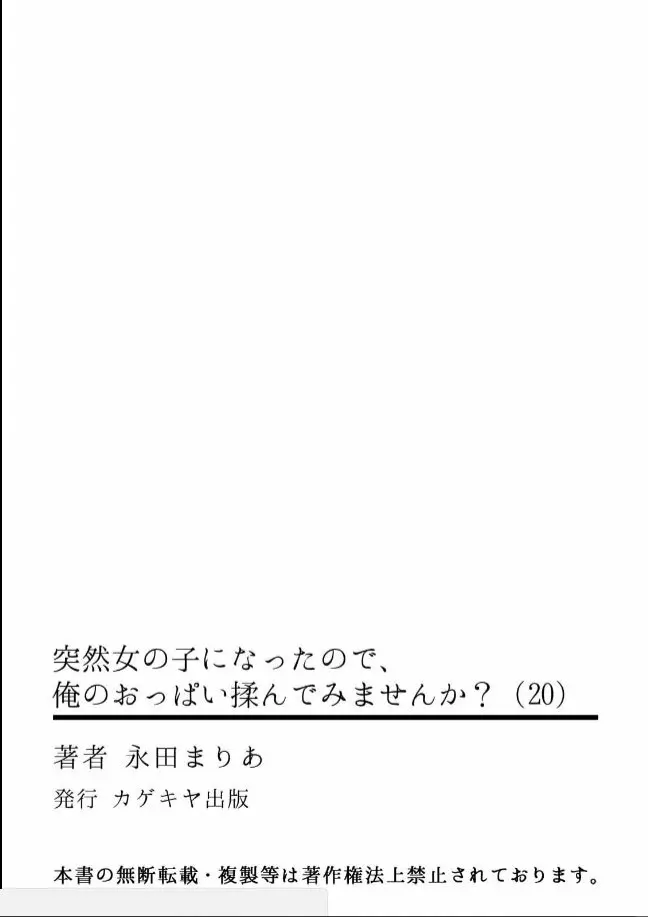 突然女の子になったので、
俺のおっぱい揉んでみませんか？（20）

著者　永田まりあ

発行　カゲキヤ出版

本書の無断転載・複製等は著作権法上禁止されております。